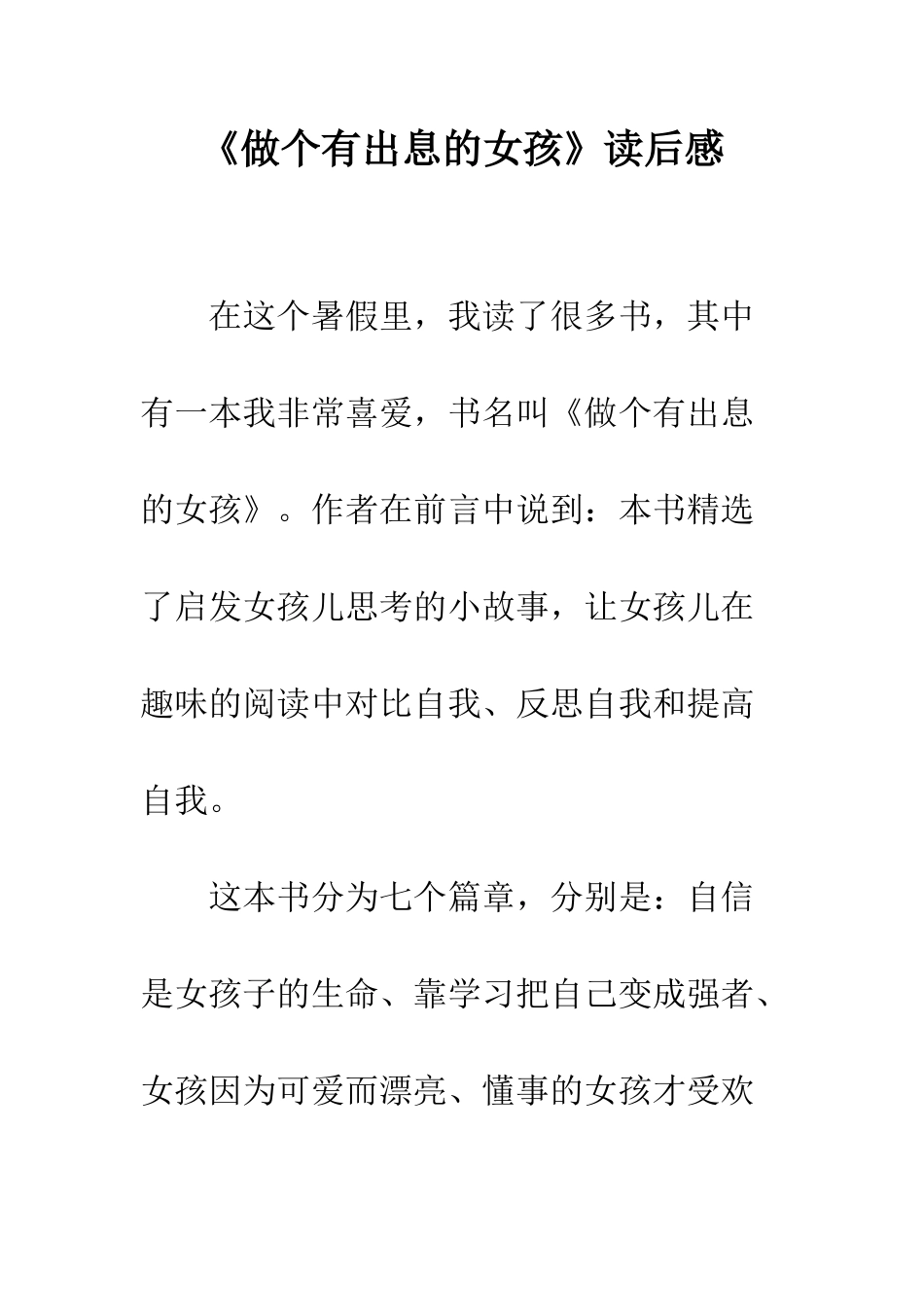 《做个有出息的女孩》读后感

在这个暑假里，我读了很多书，其中有一本我非常喜爱，书名叫《做个有出息的女孩》。作者在前言中说到：本书精选了启发女孩儿思考的小故事，让女孩儿在趣味的阅读中对比自我、反思自我和提高自我。

这本书分为七个篇章，分别是：自信是女孩子的生命、靠学习把自己变成强者、女孩因为可爱而漂亮、懂事的女孩才受欢